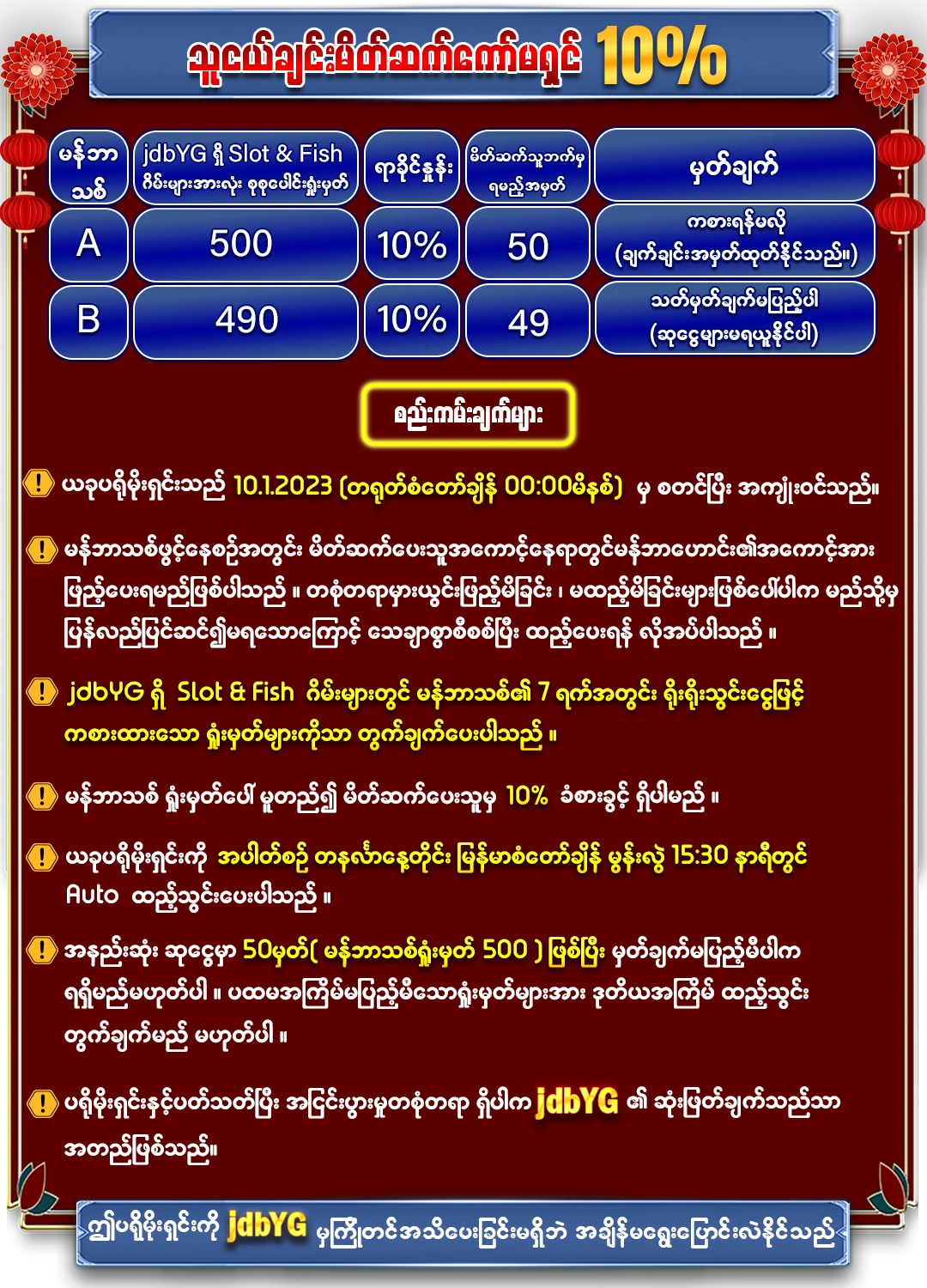 သူငယ်ချင်းမိတ်ဆက်ကော်မရှင် 10%

| မန်ဘာသစ် | jdbYG ရှိ Slot & Fish ဂိမ်းများအားလုံး စုစုပေါင်းရှုံးမှတ် | ရာခိုင်နှုန်း | မိတ်ဆက်သူဘက်မှ ရမည့်အမှတ် | မှတ်ချက် |
|---|---|---|---|---|
| A | 500 | 10% | 50 | ကစားရန်မလို (ချက်ချင်းအမှတ်ထုတ်နိုင်သည်။) |
| B | 490 | 10% | 49 | သတ်မှတ်ချက်မပြည့်ပါ (ဆုငွေများမရယူနိုင်ပါ) |

စည်းကမ်းချက်များ

ယခုပရိုမိုးရှင်းသည် 10.1.2023 (တရုတ်စံတော်ချိန် 00:00မိနစ်) မှ စတင်ပြီး အကျုံးဝင်သည်။

မန်ဘာသစ်ဖွင့်နေစဉ်အတွင်း မိတ်ဆက်ပေးသူအကောင့်နေရာတွင်မန်ဘာဟောင်း၏အကောင့်အား ဖြည့်ပေးရမည်ဖြစ်ပါသည် ။ တစုံတရာမှားယွင်းဖြည့်မိခြင်း ၊ မထည့်မိခြင်းများဖြစ်ပေါ်ပါက မည်သို့မှ ပြန်လည်ပြင်ဆင်၍မရသောကြောင့် သေချာစွာစီစစ်ပြီး ထည့်ပေးရန် လိုအပ်ပါသည် ။

jdbYG ရှိ Slot & Fish ဂိမ်းများတွင် မန်ဘာသစ်၏ 7 ရက်အတွင်း ရိုးရိုးသွင်းငွေဖြင့် ကစားထားသော ရှုံးမှတ်များကိုသာ တွက်ချက်ပေးပါသည် ။

မန်ဘာသစ် ရှုံးမှတ်ပေါ် မူတည်၍ မိတ်ဆက်ပေးသူမှ 10% ခံစားခွင့် ရှိပါမည် ။

ယခုပရိုမိုးရှင်းကို အပါတ်စဉ် တနင်္လာနေ့တိုင်း မြန်မာစံတော်ချိန် မွန်းလွဲ 15:30 နာရီတွင် Auto ထည့်သွင်းပေးပါသည် ။

အနည်းဆုံး ဆုငွေမှာ 50မှတ်( မန်ဘာသစ်ရှုံးမှတ် 500 ) ဖြစ်ပြီး မှတ်ချက်မပြည့်မီပါက ရရှိမည်မဟုတ်ပါ ။ ပထမအကြိမ်မပြည့်မီသောရှုံးမှတ်များအား ဒုတိယအကြိမ် ထည့်သွင်း တွက်ချက်မည် မဟုတ်ပါ ။

ပရိုမိုးရှင်းနှင့်ပတ်သတ်ပြီး အငြင်းပွားမှုတစုံတရာ ရှိပါက jdbYG ၏ ဆုံးဖြတ်ချက်သည်သာ အတည်ဖြစ်သည်။

ဤပရိုမိုးရှင်းကို jdbYG မှကြိုတင်အသိပေးခြင်းမရှိဘဲ အချိန်မရွေးပြောင်းလဲနိုင်သည်